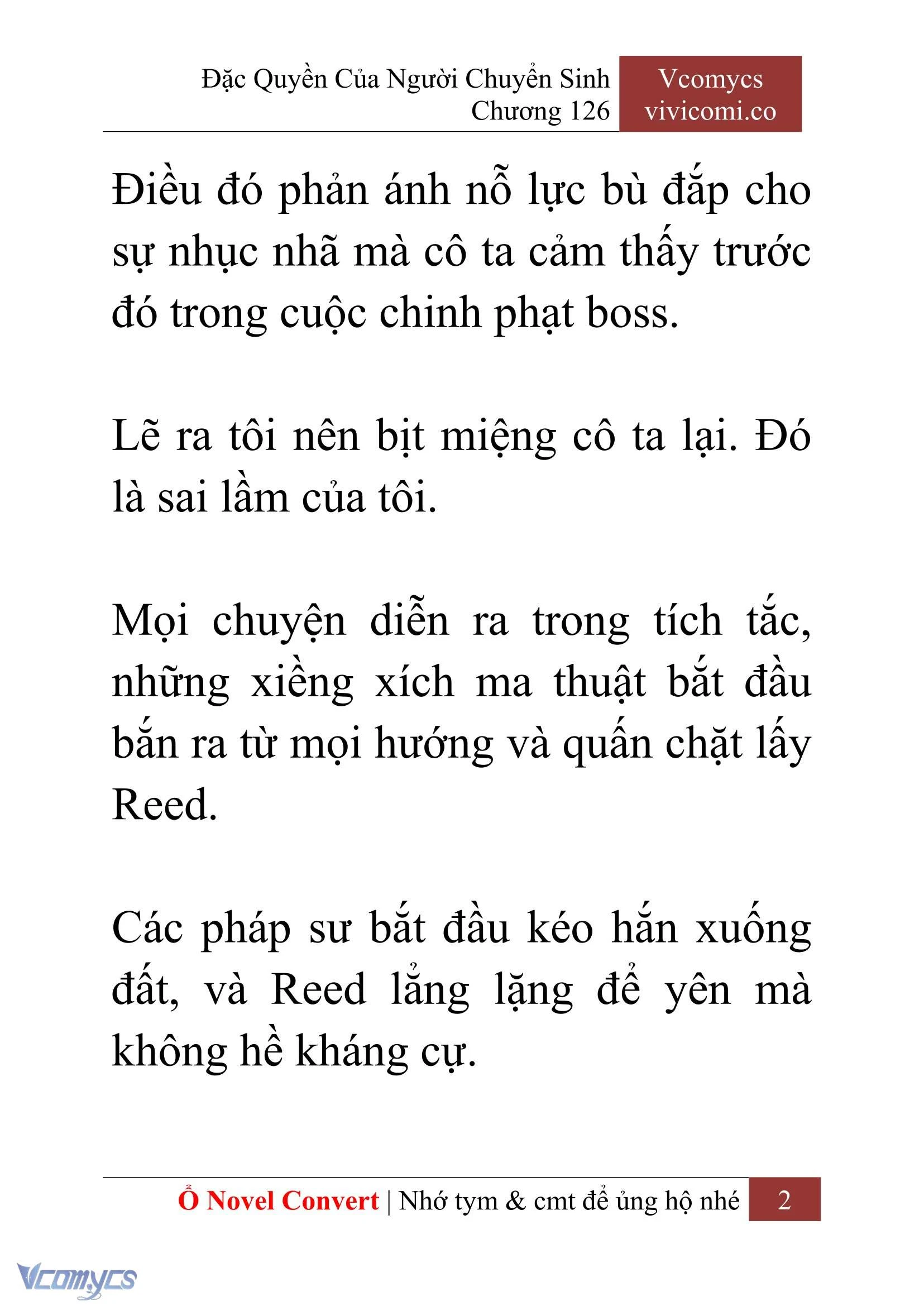 Đặc Quyền Của Người Chuyển Sinh
Chương 126

Vcomycs
vivicomi.co

Điều đó phản ánh nỗ lực bù đắp cho sự nhục nhã mà cô ta cảm thấy trước đó trong cuộc chinh phạt boss.

Lẽ ra tôi nên bịt miệng cô ta lại. Đó là sai lầm của tôi.

Mọi chuyện diễn ra trong tích tắc, những xiềng xích ma thuật bắt đầu bắn ra từ mọi hướng và quấn chặt lấy Reed.

Các pháp sư bắt đầu kéo hắn xuống đất, và Reed lẳng lặng để yên mà không hề kháng cự.

Ổ Novel Convert | Nhớ tym & cmt để ủng hộ nhé 2

Vcomycs